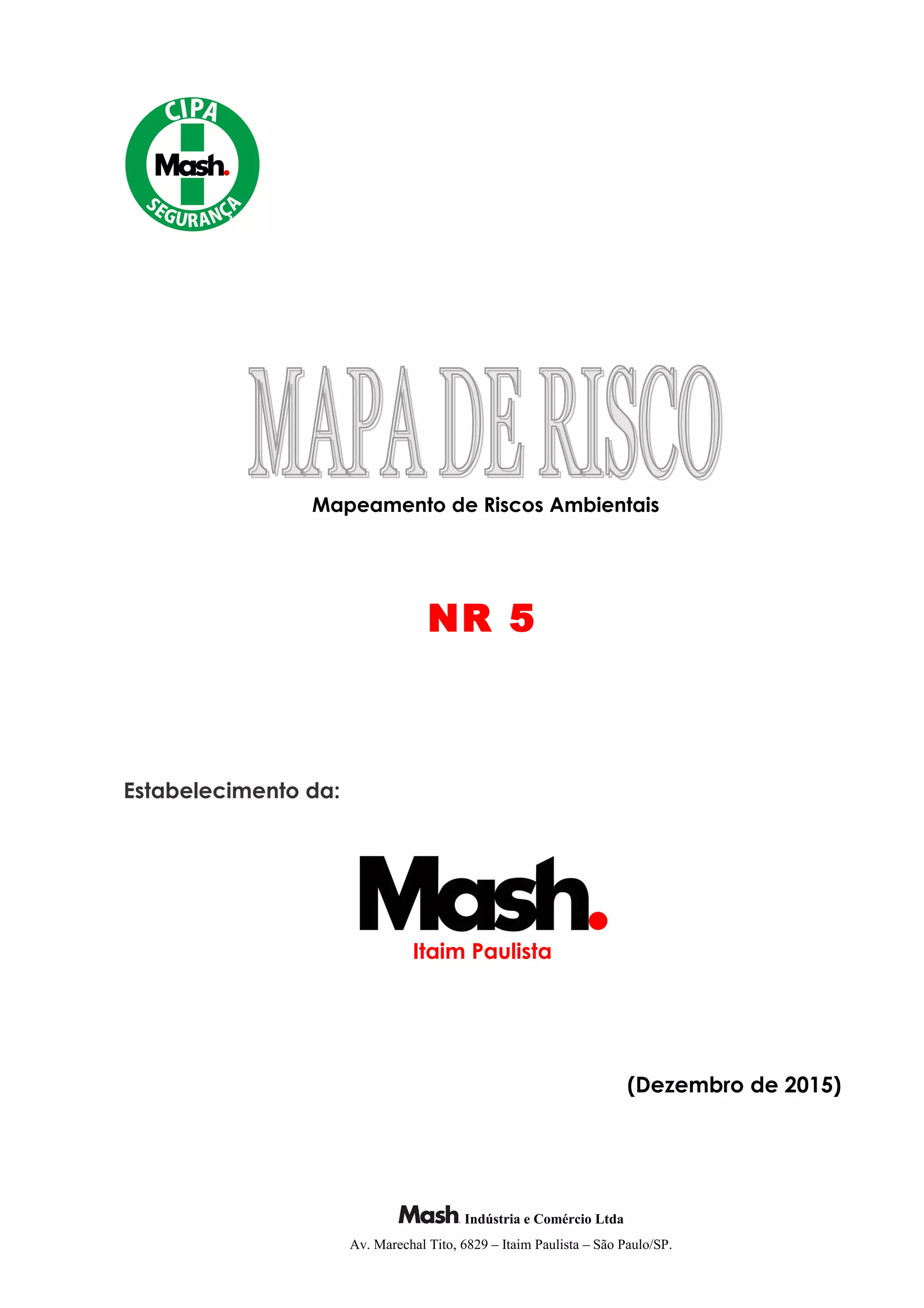 CIPA
Mash.
SEGURANÇA

MAPA DE RISCO

Mapeamento de Riscos Ambientais

NR 5

Estabelecimento da:

Mash.
Itaim Paulista

(Dezembro de 2015)

Mash. Indústria e Comércio Ltda
Av. Marechal Tito, 6829 – Itaim Paulista – São Paulo/SP.